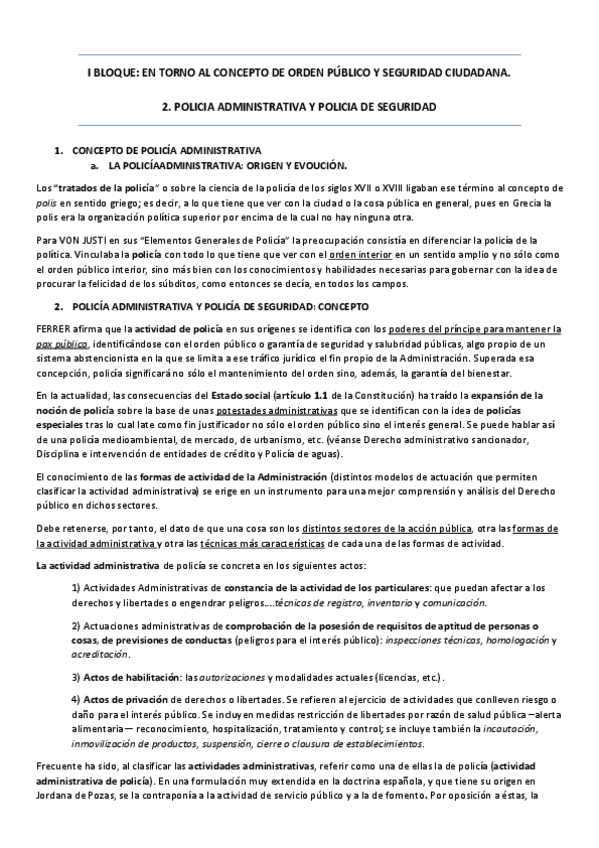 I BLOQUE: EN TORNO AL CONCEPTO DE ORDEN PÚBLICO Y SEGURIDAD CIUDADANA.

2. POLICIA ADMINISTRATIVA Y POLICIA DE SEGURIDAD

1. CONCEPTO DE POLICÍA ADMINISTRATIVA
a. LA POLICÍAADMINISTRATIVA: ORIGEN Y EVOUCIÓN.

Los "tratados de la policía" o sobre la ciencia de la policía de los siglos XVII o XVIII ligaban ese término al concepto de polis en sentido griego; es decir, a lo que tiene que ver con la ciudad o la cosa pública en general, pues en Grecia la polis era la organización política superior por encima de la cual no hay ninguna otra.

Para VON JUSTI en sus "Elementos Generales de Policía" la preocupación consistía en diferenciar la policía de la política. Vinculaba la policía con todo lo que tiene que ver con el orden interior en un sentido amplio y no sólo como el orden público interior, sino más bien con los conocimientos y habilidades necesarias para gobernar con la idea de procurar la felicidad de los súbditos, como entonces se decía, en todos los campos.

2. POLICÍA ADMINISTRATIVA Y POLICÍA DE SEGURIDAD: CONCEPTO

FERRER afirma que la actividad de policía en sus orígenes se identifica con los poderes del príncipe para mantener la pax pública, identificándose con el orden público o garantía de seguridad y salubridad públicas, algo propio de un sistema abstencionista en la que se limita a ese tráfico jurídico el fin propio de la Administración. Superada esa concepción, policía significará no sólo el mantenimiento del orden sino, además, la garantía del bienestar.

En la actualidad, las consecuencias del Estado social (artículo 1.1 de la Constitución) ha traído la expansión de la noción de policía sobre la base de unas potestades administrativas que se identifican con la idea de policías especiales tras lo cual late como fin justificador no sólo el orden público sino el interés general. Se puede hablar así de una policía medioambiental, de mercado, de urbanismo, etc. (véanse Derecho administrativo sancionador, Disciplina e intervención de entidades de crédito y Policía de aguas).

El conocimiento de las formas de actividad de la Administración (distintos modelos de actuación que permiten clasificar la actividad administrativa) se erige en un instrumento para una mejor comprensión y análisis del Derecho público en dichos sectores.

Debe retenerse, por tanto, el dato de que una cosa son los distintos sectores de la acción pública, otra las formas de la actividad administrativa y otra las técnicas más características de cada una de las formas de actividad.

La actividad administrativa de policía se concreta en los siguientes actos:

1) Actividades Administrativas de constancia de la actividad de los particulares: que puedan afectar a los derechos y libertades o engendrar peligros....técnicas de registro, inventario y comunicación.

2) Actuaciones administrativas de comprobación de la posesión de requisitos de aptitud de personas o cosas, de previsiones de conductas (peligros para el interés público): inspecciones técnicas, homologación y acreditación.

3) Actos de habilitación: las autorizaciones y modalidades actuales (licencias, etc.).

4) Actos de privación de derechos o libertades. Se refieren al ejercicio de actividades que conlleven riesgo o daño para el interés público. Se incluyen medidas restricción de libertades por razón de salud pública –alerta alimentaria— reconocimiento, hospitalización, tratamiento y control; se incluye también la incautación, inmovilización de productos, suspensión, cierre o clausura de establecimientos.

Frecuente ha sido, al clasificar las actividades administrativas, referir como una de ellas la de policía (actividad administrativa de policía). En una formulación muy extendida en la doctrina española, y que tiene su origen en Jordana de Pozas, se la contraponía a la actividad de servicio público y a la de fomento. Por oposición a éstas, la